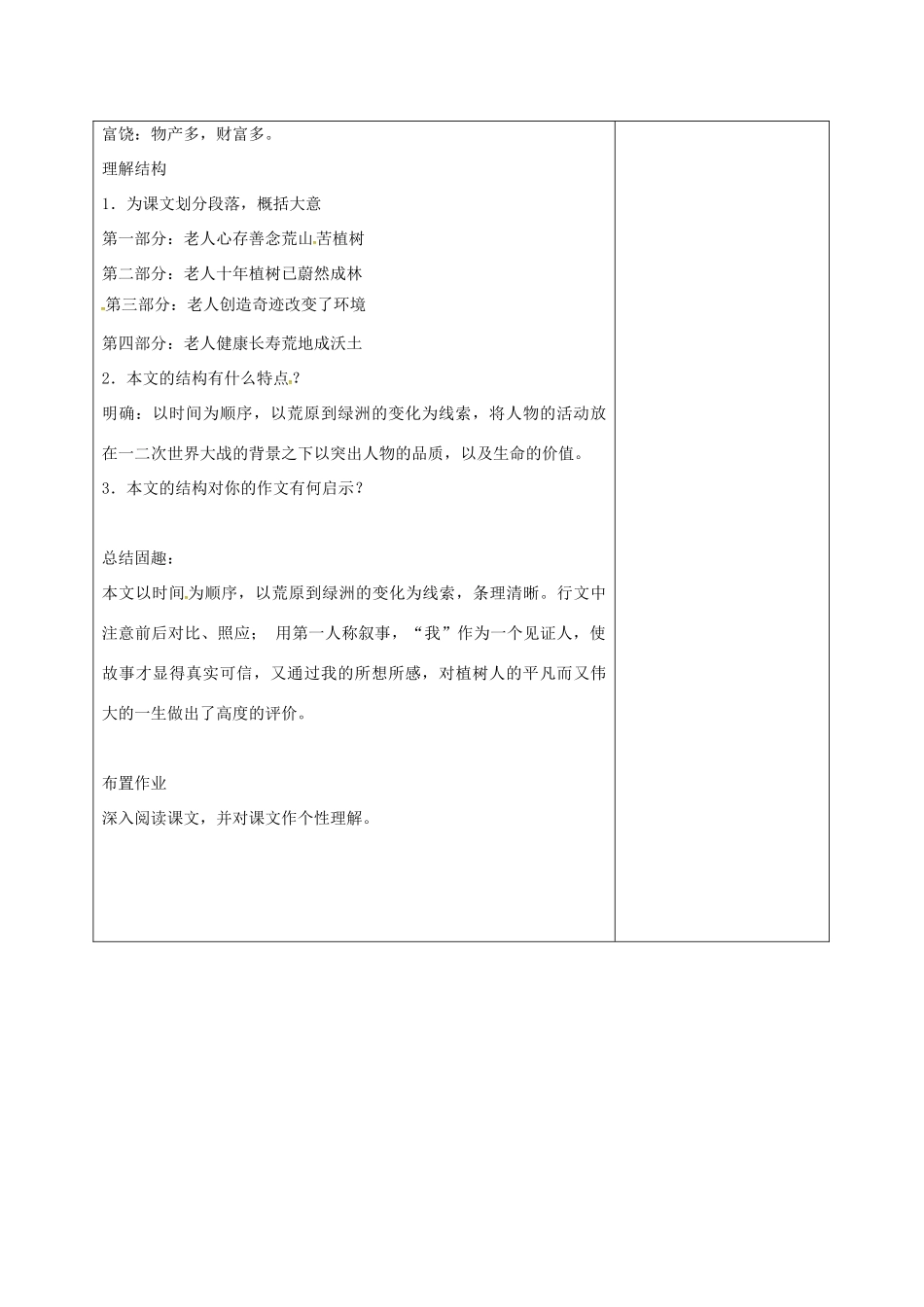 富饶：物产多，财富多。

理解结构

1．为课文划分段落，概括大意

第一部分：老人心存善念荒山苦植树

第二部分：老人十年植树已蔚然成林

第三部分：老人创造奇迹改变了环境

第四部分：老人健康长寿荒地成沃土

2．本文的结构有什么特点？

明确：以时间为顺序，以荒原到绿洲的变化为线索，将人物的活动放在一二次世界大战的背景之下以突出人物的品质，以及生命的价值。

3．本文的结构对你的作文有何启示？

总结固趣：

本文以时间为顺序，以荒原到绿洲的变化为线索，条理清晰。行文中注意前后对比、照应； 用第一人称叙事，“我”作为一个见证人，使故事才显得真实可信，又通过我的所想所感，对植树人的平凡而又伟大的一生做出了高度的评价。

布置作业

深入阅读课文，并对课文作个性理解。